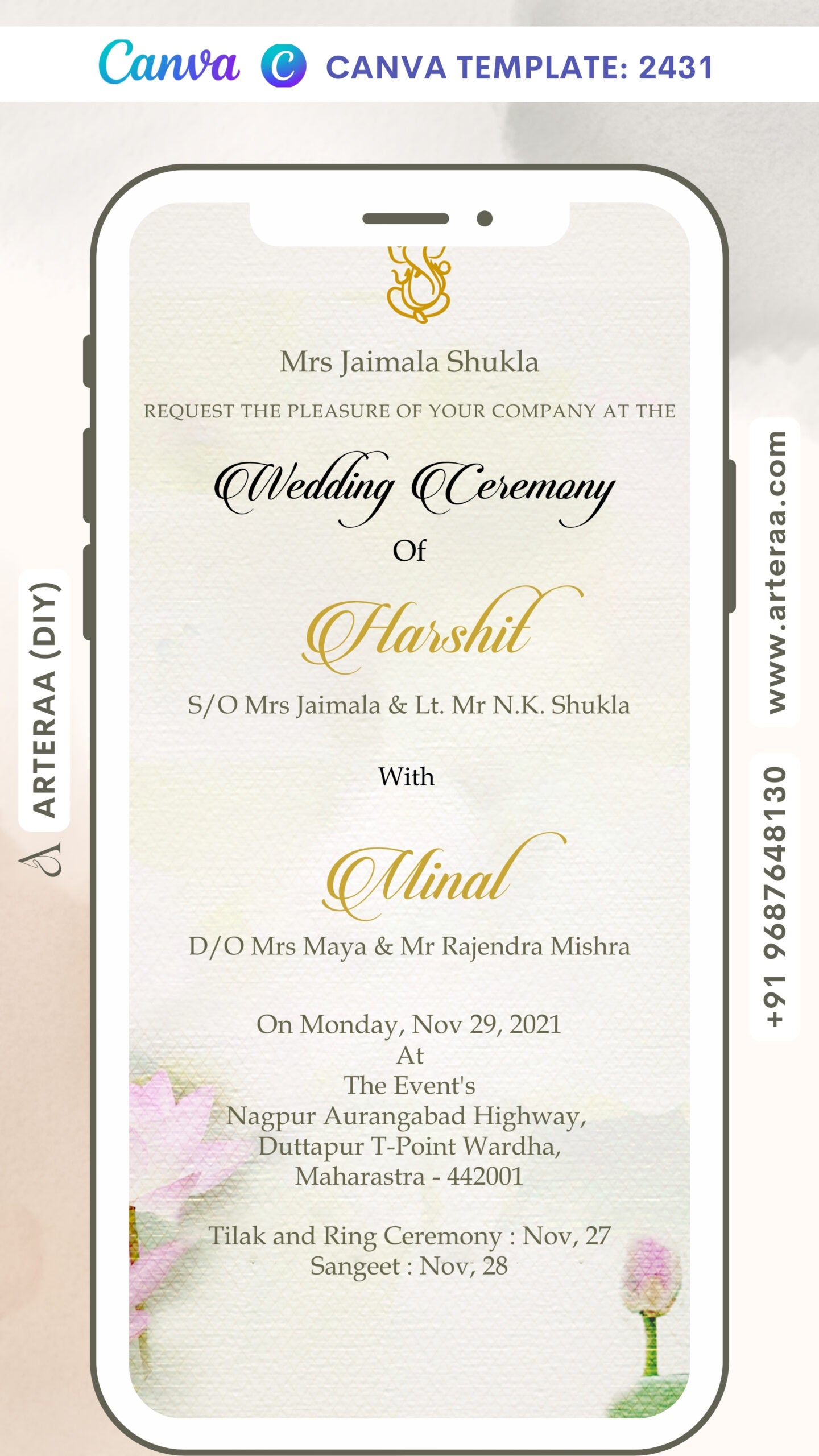 Canva CANVA TEMPLATE: 2431

Mrs Jaimala Shukla

REQUEST THE PLEASURE OF YOUR COMPANY AT THE

Wedding Ceremony

Of

Harshit

S/O Mrs Jaimala & Lt. Mr N.K. Shukla

With

Minal

D/O Mrs Maya & Mr Rajendra Mishra

On Monday, Nov 29, 2021
At
The Event's
Nagpur Aurangabad Highway,
Duttapur T-Point Wardha,
Maharastra - 442001

Tilak and Ring Ceremony : Nov, 27
Sangeet : Nov, 28

ARTERAA (DIY)

www.arteraa.com

+91 9687648130